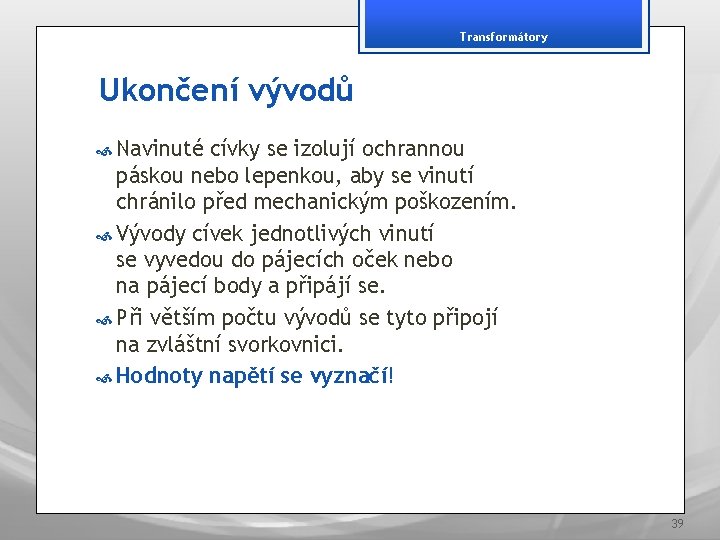 Transformátory

Ukončení vývodů

Navinuté cívky se izolují ochrannou páskou nebo lepenkou, aby se vinutí chránilo před mechanickým poškozením.

Vývody cívek jednotlivých vinutí se vyvedou do pájecích oček nebo na pájecí body a připájí se.

Při větším počtu vývodů se tyto připojí na zvláštní svorkovnici.

Hodnoty napětí se vyznačí!

39